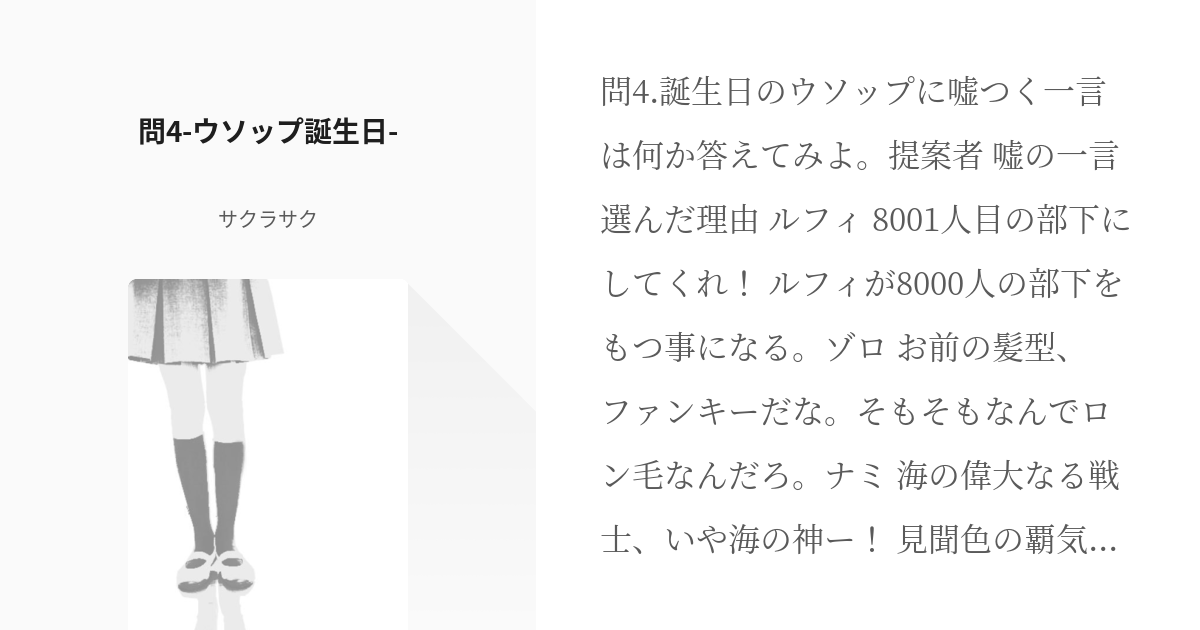 問4-ウソップ誕生日-

サクラサク

問4.誕生日のウソップに嘘つく一言は何か答えてみよ。提案者 嘘の一言 選んだ理由 ルフィ 8001人目の部下にしてくれ！ ルフィが8000人の部下をもつ事になる。ゾロ お前の髪型、ファンキーだな。そもそもなんでロン毛なんだろ。ナミ 海の偉大なる戦士、いや海の神ー！ 見聞色の覇気...